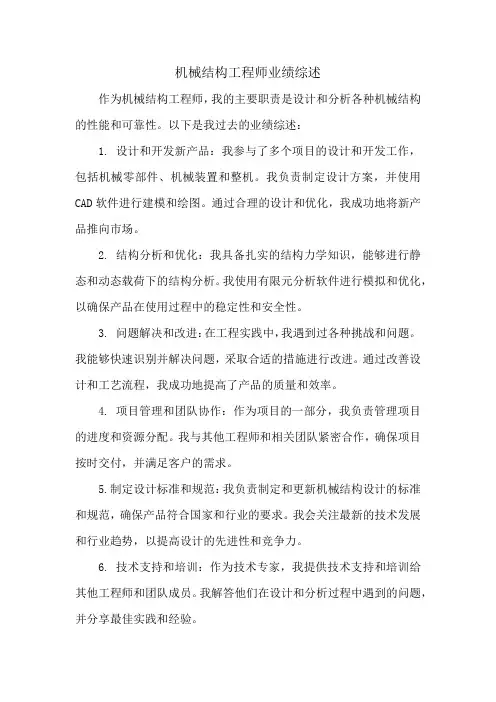 机械结构工程师业绩综述

作为机械结构工程师，我的主要职责是设计和分析各种机械结构的性能和可靠性。以下是我过去的业绩综述：

1. 设计和开发新产品：我参与了多个项目的设计和开发工作，包括机械零部件、机械装置和整机。我负责制定设计方案，并使用CAD软件进行建模和绘图。通过合理的设计和优化，我成功地将新产品推向市场。

2. 结构分析和优化：我具备扎实的结构力学知识，能够进行静态和动态载荷下的结构分析。我使用有限元分析软件进行模拟和优化，以确保产品在使用过程中的稳定性和安全性。

3. 问题解决和改进：在工程实践中，我遇到过各种挑战和问题。我能够快速识别并解决问题，采取合适的措施进行改进。通过改善设计和工艺流程，我成功地提高了产品的质量和效率。

4. 项目管理和团队协作：作为项目的一部分，我负责管理项目的进度和资源分配。我与其他工程师和相关团队紧密合作，确保项目按时交付，并满足客户的需求。

5.制定设计标准和规范：我负责制定和更新机械结构设计的标准和规范，确保产品符合国家和行业的要求。我会关注最新的技术发展和行业趋势，以提高设计的先进性和竞争力。

6. 技术支持和培训：作为技术专家，我提供技术支持和培训给其他工程师和团队成员。我解答他们在设计和分析过程中遇到的问题，并分享最佳实践和经验。